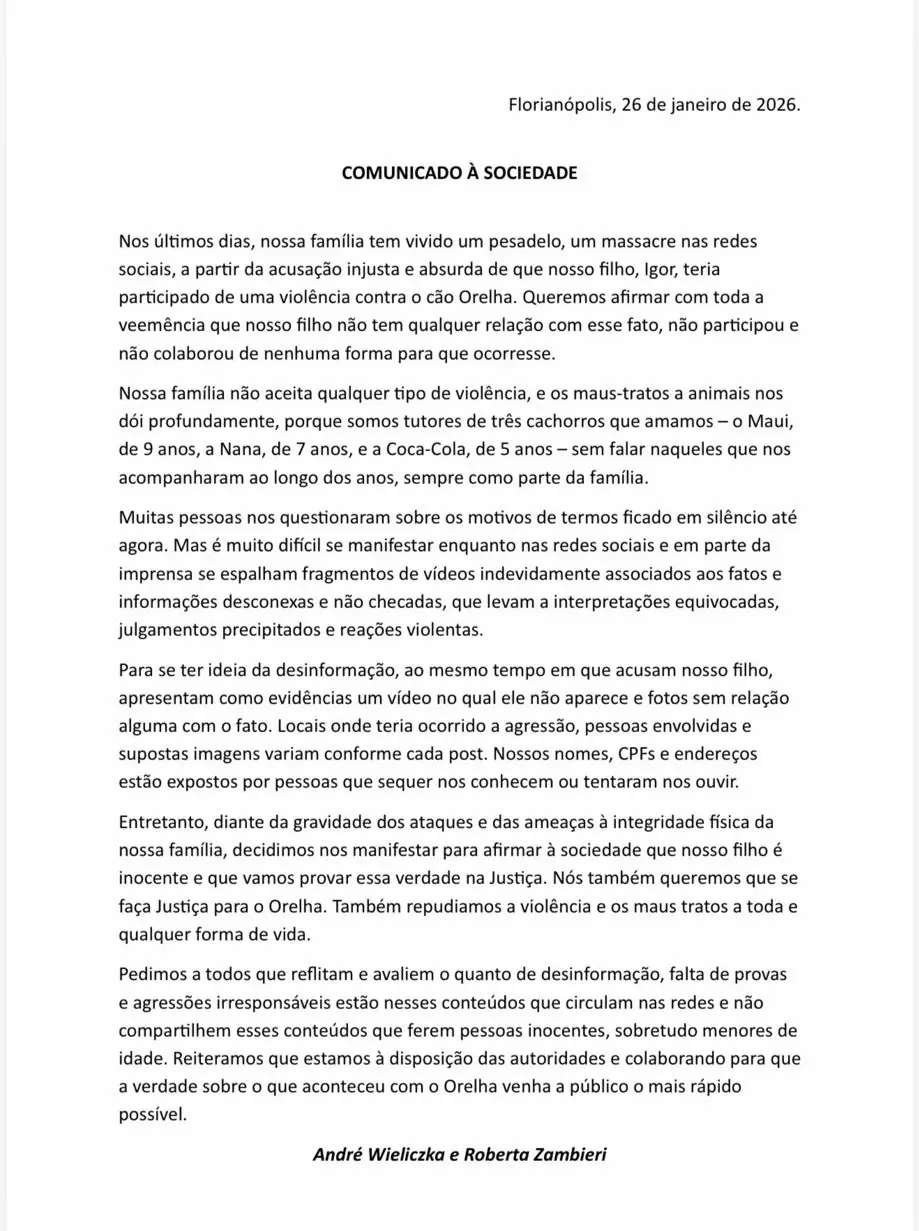 Florianópolis, 26 de janeiro de 2026.

COMUNICADO À SOCIEDADE

Nos últimos dias, nossa família tem vivido um pesadelo, um massacre nas redes sociais, a partir da acusação injusta e absurda de que nosso filho, Igor, teria participado de uma violência contra o cão Orelha. Queremos afirmar com toda a veemência que nosso filho não tem qualquer relação com esse fato, não participou e não colaborou de nenhuma forma para que ocorresse.

Nossa família não aceita qualquer tipo de violência, e os maus-tratos a animais nos dói profundamente, porque somos tutores de três cachorros que amamos – o Maui, de 9 anos, a Nana, de 7 anos, e a Coca-Cola, de 5 anos – sem falar naqueles que nos acompanharam ao longo dos anos, sempre como parte da família.

Muitas pessoas nos questionaram sobre os motivos de termos ficado em silêncio até agora. Mas é muito difícil se manifestar enquanto nas redes sociais e em parte da imprensa se espalham fragmentos de vídeos indevidamente associados aos fatos e informações desconexas e não checadas, que levam a interpretações equivocadas, julgamentos precipitados e reações violentas.

Para se ter ideia da desinformação, ao mesmo tempo em que acusam nosso filho, apresentam como evidências um vídeo no qual ele não aparece e fotos sem relação alguma com o fato. Locais onde teria ocorrido a agressão, pessoas envolvidas e supostas imagens variam conforme cada post. Nossos nomes, CPFs e endereços estão expostos por pessoas que sequer nos conhecem ou tentaram nos ouvir.

Entretanto, diante da gravidade dos ataques e das ameaças à integridade física da nossa família, decidimos nos manifestar para afirmar à sociedade que nosso filho é inocente e que vamos provar essa verdade na Justiça. Nós também queremos que se faça Justiça para o Orelha. Também repudiamos a violência e os maus tratos a toda e qualquer forma de vida.

Pedimos a todos que reflitam e avaliem o quanto de desinformação, falta de provas e agressões irresponsáveis estão nesses conteúdos que circulam nas redes e não compartilhem esses conteúdos que ferem pessoas inocentes, sobretudo menores de idade. Reiteramos que estamos à disposição das autoridades e colaborando para que a verdade sobre o que aconteceu com o Orelha venha a público o mais rápido possível.

André Wieliczka e Roberta Zambieri